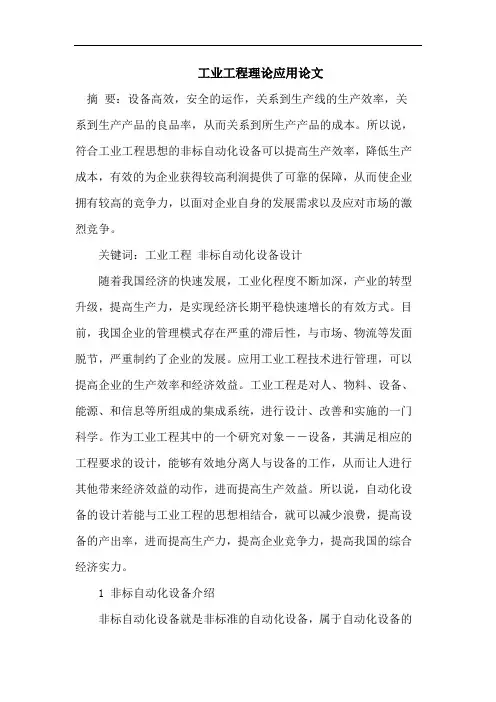 工业工程理论应用论文

摘 要：设备高效，安全的运作，关系到生产线的生产效率，关系到生产产品的良品率，从而关系到所生产产品的成本。所以说，符合工业工程思想的非标自动化设备可以提高生产效率，降低生产成本，有效的为企业获得较高利润提供了可靠的保障，从而使企业拥有较高的竞争力，以面对企业自身的发展需求以及应对市场的激烈竞争。

关键词：工业工程 非标自动化设备设计

随着我国经济的快速发展，工业化程度不断加深，产业的转型升级，提高生产力，是实现经济长期平稳快速增长的有效方式。目前，我国企业的管理模式存在严重的滞后性，与市场、物流等发面脱节，严重制约了企业的发展。应用工业工程技术进行管理，可以提高企业的生产效率和经济效益。工业工程是对人、物料、设备、能源、和信息等所组成的集成系统，进行设计、改善和实施的一门科学。作为工业工程其中的一个研究对象－－设备，其满足相应的工程要求的设计，能够有效地分离人与设备的工作，从而让人进行其他带来经济效益的动作，进而提高生产效益。所以说，自动化设备的设计若能与工业工程的思想相结合，就可以减少浪费，提高设备的产出率，进而提高生产力，提高企业竞争力，提高我国的综合经济实力。

1 非标自动化设备介绍

非标自动化设备就是非标准的自动化设备，属于自动化设备的